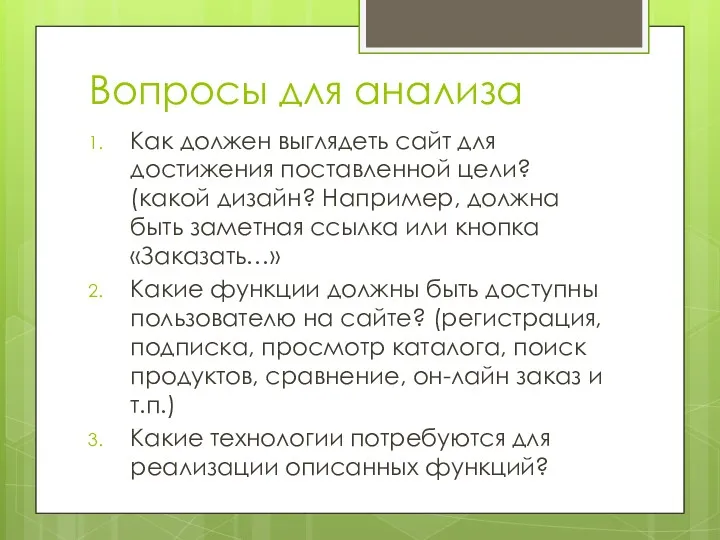 Вопросы для анализа

1. Как должен выглядеть сайт для достижения поставленной цели? (какой дизайн? Например, должна быть заметная ссылка или кнопка «Заказать…»
2. Какие функции должны быть доступны пользователю на сайте? (регистрация, подписка, просмотр каталога, поиск продуктов, сравнение, он-лайн заказ и т.п.)
3. Какие технологии потребуются для реализации описанных функций?